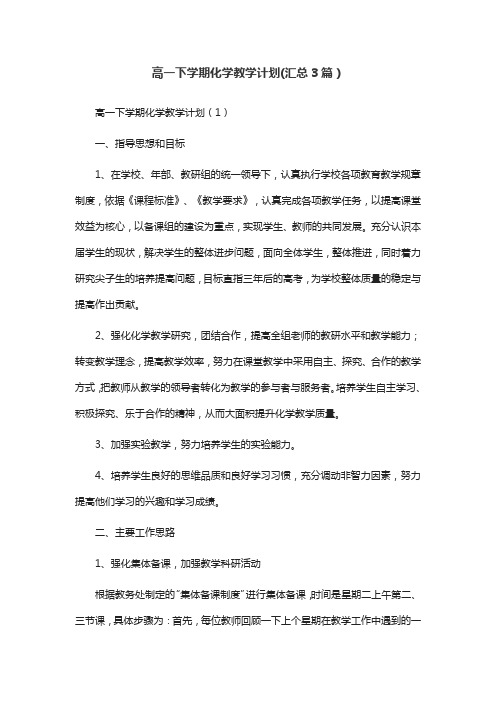 高一下学期化学教学计划(汇总 3 篇）

高一下学期化学教学计划（1）

一、指导思想和目标

1、在学校、年部、教研组的统一领导下，认真执行学校各项教育教学规章制度，依据《课程标准》、《教学要求》，认真完成各项教学任务，以提高课堂效益为核心，以备课组的建设为重点，实现学生、教师的共同发展。充分认识本届学生的现状，解决学生的整体进步问题，面向全体学生，整体推进，同时着力研究尖子生的培养提高问题，目标直指三年后的高考，为学校整体质量的稳定与提高作出贡献。

2、强化化学教学研究，团结合作，提高全组老师的教研水平和教学能力；转变教学理念，提高教学效率，努力在课堂教学中采用自主、探究、合作的教学方式,把教师从教学的领导者转化为教学的参与者与服务者。培养学生自主学习、积极探究、乐于合作的精神，从而大面积提升化学教学质量。

3、加强实验教学，努力培养学生的实验能力。

4、培养学生良好的思维品质和良好学习习惯，充分调动非智力因素，努力提高他们学习的兴趣和学习成绩。

二、主要工作思路

1、强化集体备课，加强教学科研活动

根据教务处制定的"集体备课制度"进行集体备课,时间是星期二上午第二、三节课，具体步骤为：首先，每位教师回顾一下上个星期在教学工作中遇到的一